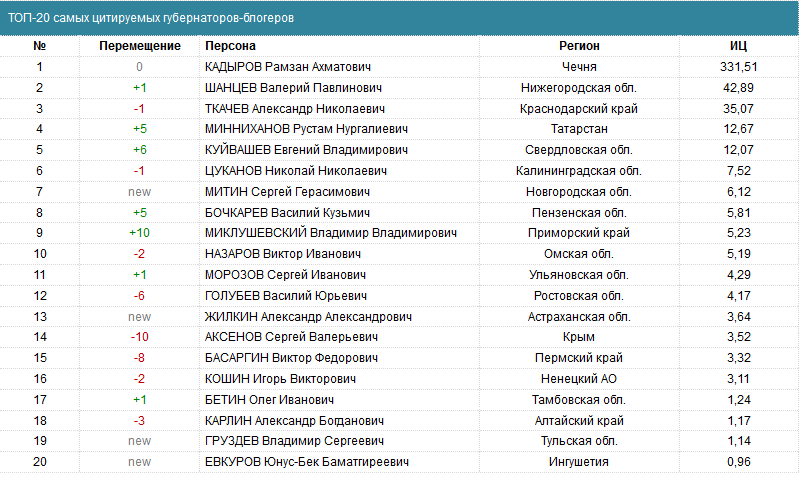 ТОП-20 самых цитируемых губернаторов-блогеров

| № | Перемещение | Персона | Регион | ИЦ |
|---|---|---|---|---|
| 1 | 0 | КАДЫРОВ Рамзан Ахматович | Чечня | 331,51 |
| 2 | +1 | ШАНЦЕВ Валерий Павлинович | Нижегородская обл. | 42,89 |
| 3 | -1 | ТКАЧЕВ Александр Николаевич | Краснодарский край | 35,07 |
| 4 | +5 | МИННИХАНОВ Рустам Нургалиевич | Татарстан | 12,67 |
| 5 | +6 | КУЙВАШЕВ Евгений Владимирович | Свердловская обл. | 12,07 |
| 6 | -1 | ЦУКАНОВ Николай Николаевич | Калининградская обл. | 7,52 |
| 7 | new | МИТИН Сергей Герасимович | Новгородская обл. | 6,12 |
| 8 | +5 | БОЧКАРЕВ Василий Кузьмич | Пензенская обл. | 5,81 |
| 9 | +10 | МИКЛУШЕВСКИЙ Владимир Владимирович | Приморский край | 5,23 |
| 10 | -2 | НАЗАРОВ Виктор Иванович | Омская обл. | 5,19 |
| 11 | +1 | МОРОЗОВ Сергей Иванович | Ульяновская обл. | 4,29 |
| 12 | -6 | ГОЛУБЕВ Василий Юрьевич | Ростовская обл. | 4,17 |
| 13 | new | ЖИЛКИН Александр Александрович | Астраханская обл. | 3,64 |
| 14 | -10 | АКСЕНОВ Сергей Валерьевич | Крым | 3,52 |
| 15 | -8 | БАСАРГИН Виктор Федорович | Пермский край | 3,32 |
| 16 | -2 | КОШИН Игорь Викторович | Ненецкий АО | 3,11 |
| 17 | +1 | БЕТИН Олег Иванович | Тамбовская обл. | 1,24 |
| 18 | -3 | КАРЛИН Александр Богданович | Алтайский край | 1,17 |
| 19 | new | ГРУЗДЕВ Владимир Сергеевич | Тульская обл. | 1,14 |
| 20 | new | ЕВКУРОВ Юнус-Бек Баматгиреевич | Ингушетия | 0,96 |